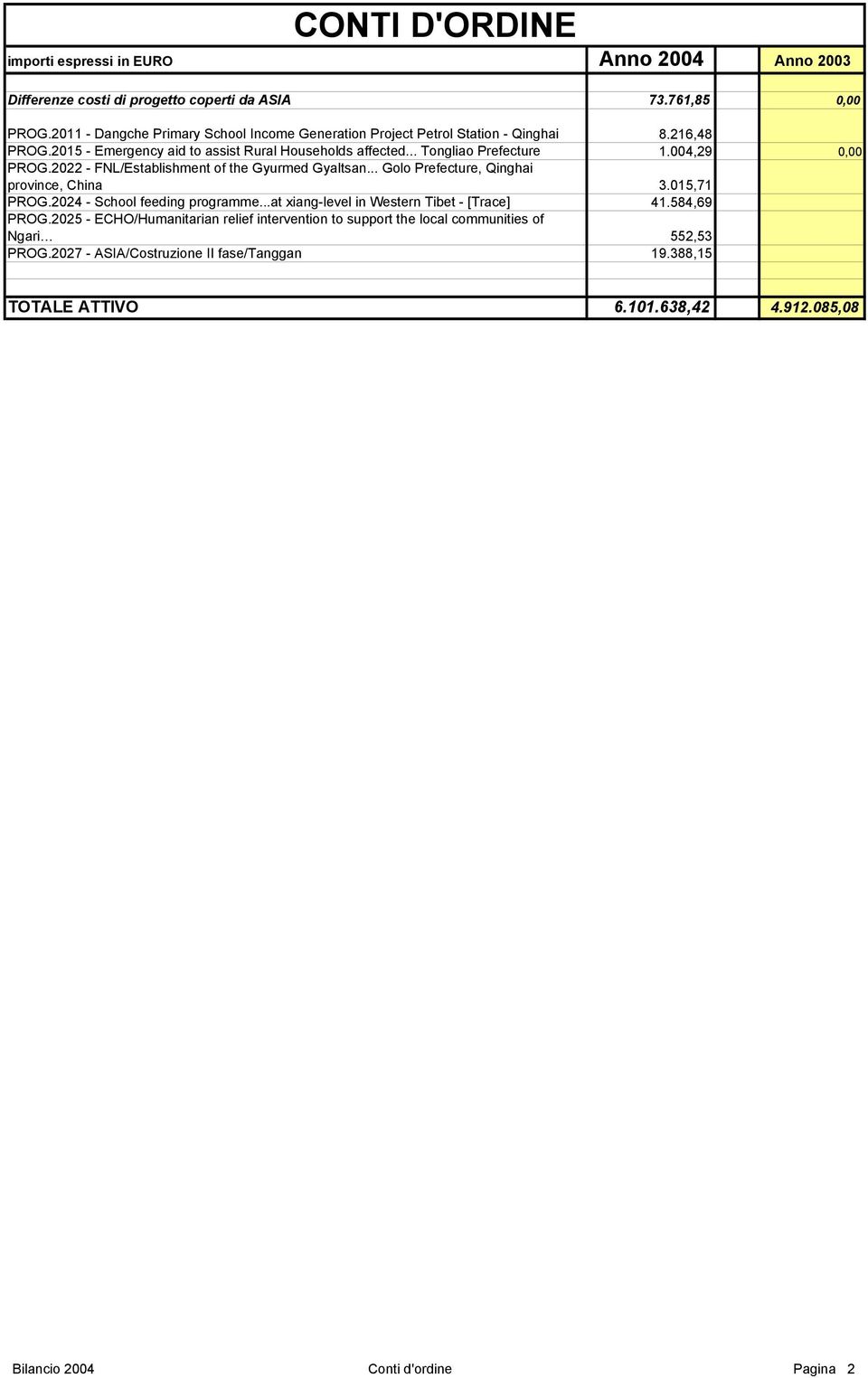 CONTI D'ORDINE

| importi espressi in EURO | Anno 2004 | Anno 2003 |
|---|---|---|
| Differenze costi di progetto coperti da ASIA | 73.761,85 | 0,00 |
| PROG.2011 - Dangche Primary School Income Generation Project Petrol Station - Qinghai | 8.216,48 | |
| PROG.2015 - Emergency aid to assist Rural Households affected... Tongliao Prefecture | 1.004,29 | 0,00 |
| PROG.2022 - FNL/Establishment of the Gyurmed Gyaltsan... Golo Prefecture, Qinghai province, China | 3.015,71 | |
| PROG.2024 - School feeding programme...at xiang-level in Western Tibet - [Trace] | 41.584,69 | |
| PROG.2025 - ECHO/Humanitarian relief intervention to support the local communities of Ngari... | 552,53 | |
| PROG.2027 - ASIA/Costruzione II fase/Tanggan | 19.388,15 | |
| TOTALE ATTIVO | 6.101.638,42 | 4.912.085,08 |

Bilancio 2004 Conti d'ordine Pagina 2